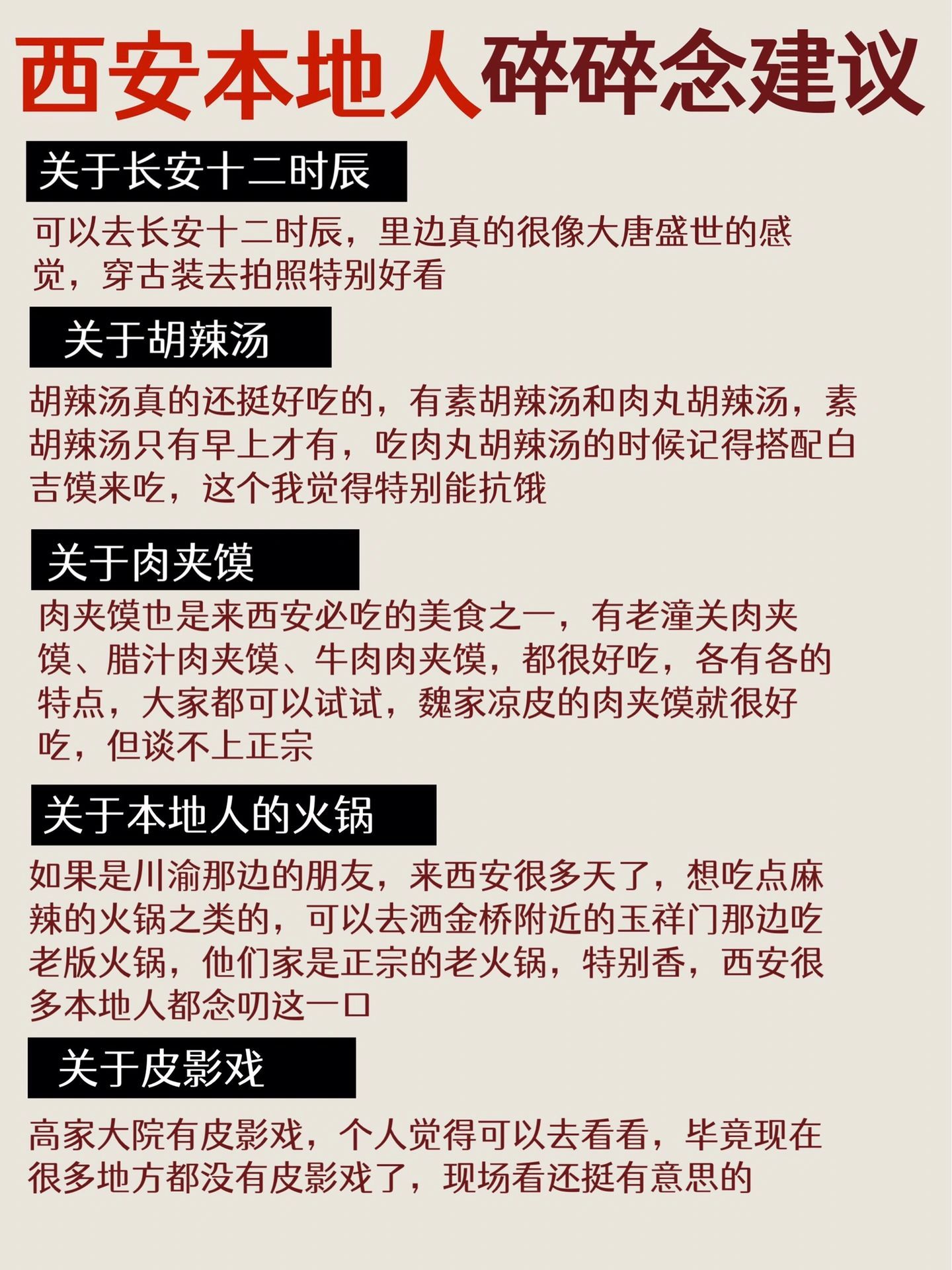 西安本地人碎碎念建议

关于长安十二时辰

可以去长安十二时辰，里边真的很像大唐盛世的感觉，穿古装去拍照特别好看

关于胡辣汤

胡辣汤真的还挺好吃的，有素胡辣汤和肉丸胡辣汤，素胡辣汤只有早上才有，吃肉丸胡辣汤的时候记得搭配白吉馍来吃，这个我觉得特别能抗饿

关于肉夹馍

肉夹馍也是来西安必吃的美食之一，有老潼关肉夹馍、腊汁肉夹馍、牛肉肉夹馍，都很好吃，各有各的特点，大家都可以试试，魏家凉皮的肉夹馍就很好吃，但谈不上正宗

关于本地人的火锅

如果是川渝那边的朋友，来西安很多天了，想吃点麻辣的火锅之类的，可以去洒金桥附近的玉祥门那边吃老版火锅，他们家是正宗的老火锅，特别香，西安很多本地人都念叨这一口

关于皮影戏

高家大院有皮影戏，个人觉得可以去看看，毕竟现在很多地方都没有皮影戏了，现场看还挺有意思的